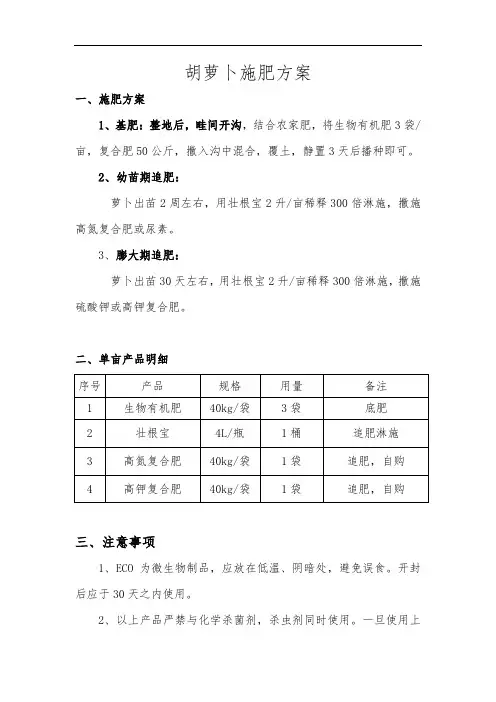 胡萝卜施肥方案

一、施肥方案

1、基肥：整地后，畦间开沟，结合农家肥，将生物有机肥 3 袋/亩，复合肥 50 公斤，撒入沟中混合，覆土，静置 3 天后播种即可。

2、幼苗期追肥：

萝卜出苗 2 周左右，用壮根宝 2 升/亩稀释 300 倍淋施，撒施高氮复合肥或尿素。

3、膨大期追肥：

萝卜出苗 30 天左右，用壮根宝 2 升/亩稀释 300 倍淋施，撒施硫酸钾或高钾复合肥。

二、单亩产品明细

| 序号 | 产品 | 规格 | 用量 | 备注 |
|---|---|---|---|---|
| 1 | 生物有机肥 | 40kg/袋 | 3 袋 | 底肥 |
| 2 | 壮根宝 | 4L/瓶 | 1 桶 | 追肥淋施 |
| 3 | 高氮复合肥 | 40kg/袋 | 1 袋 | 追肥，自购 |
| 4 | 高钾复合肥 | 40kg/袋 | 1 袋 | 追肥，自购 |

三、注意事项

1、ECO 为微生物制品，应放在低温、阴暗处，避免误食。开封后应于 30 天之内使用。

2、以上产品严禁与化学杀菌剂，杀虫剂同时使用。一旦使用上